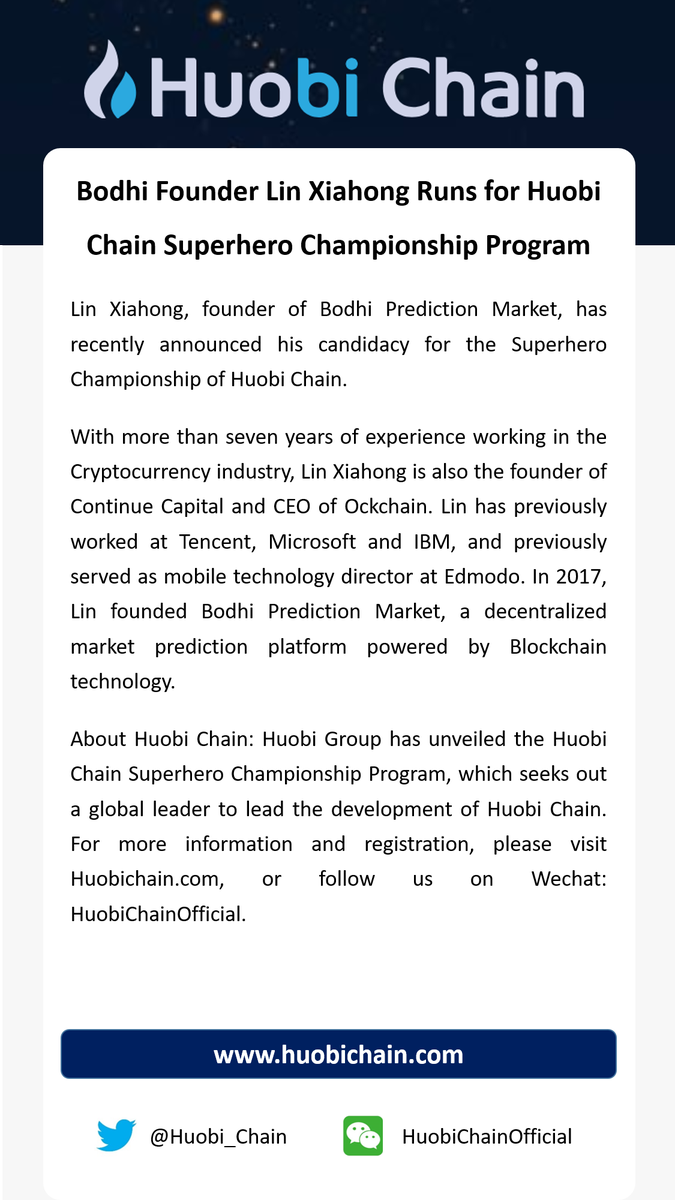 Huobi Chain

Bodhi Founder Lin Xiahong Runs for Huobi Chain Superhero Championship Program

Lin Xiahong, founder of Bodhi Prediction Market, has recently announced his candidacy for the Superhero Championship of Huobi Chain.

With more than seven years of experience working in the Cryptocurrency industry, Lin Xiahong is also the founder of Continue Capital and CEO of Ockchain. Lin has previously worked at Tencent, Microsoft and IBM, and previously served as mobile technology director at Edmodo. In 2017, Lin founded Bodhi Prediction Market, a decentralized market prediction platform powered by Blockchain technology.

About Huobi Chain: Huobi Group has unveiled the Huobi Chain Superhero Championship Program, which seeks out a global leader to lead the development of Huobi Chain. For more information and registration, please visit Huobichain.com, or follow us on Wechat: HuobiChainOfficial.

www.huobichain.com

@Huobi_Chain

HuobiChainOfficial